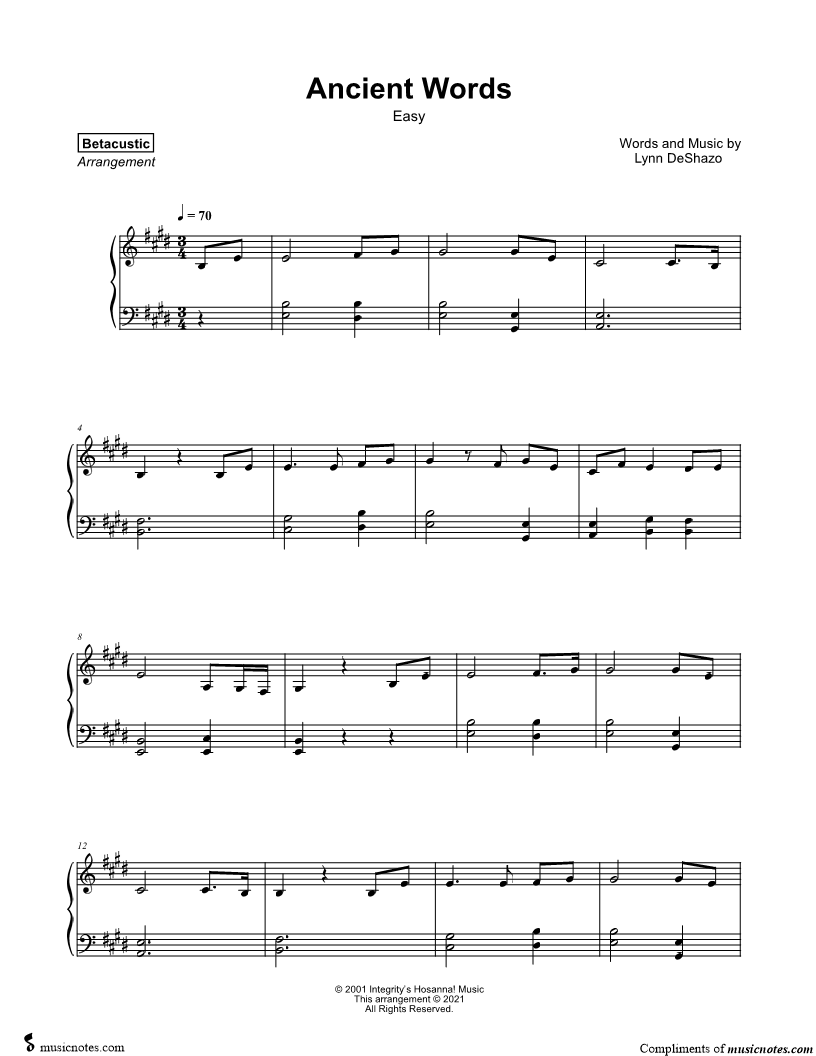 Ancient Words
Easy

Betacustic
Arrangement

Words and Music by
Lynn DeShazo

♩ = 70

4

8

12

© 2001 Integrity's Hosanna! Music
This arrangement © 2021
All Rights Reserved.

musicnotes.com

Compliments of musicnotes.com